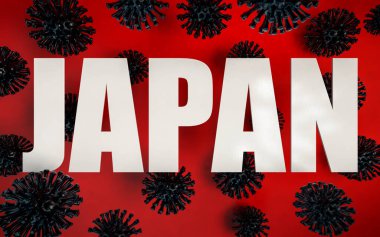 JAPAN